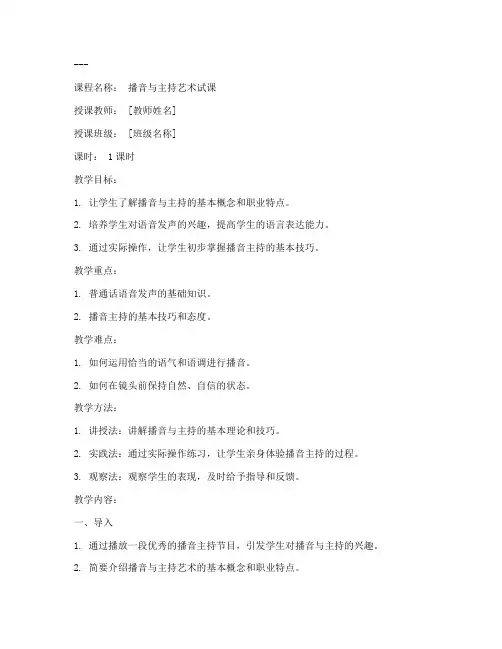 ---

课程名称： 播音与主持艺术试课

授课教师： [教师姓名]

授课班级： [班级名称]

课时： 1课时

教学目标：

1. 让学生了解播音与主持的基本概念和职业特点。

2. 培养学生对语音发声的兴趣，提高学生的语言表达能力。

3. 通过实际操作，让学生初步掌握播音主持的基本技巧。

教学重点：

1. 普通话语音发声的基础知识。

2. 播音主持的基本技巧和态度。

教学难点：

1. 如何运用恰当的语气和语调进行播音。

2. 如何在镜头前保持自然、自信的状态。

教学方法：

1. 讲授法：讲解播音与主持的基本理论和技巧。

2. 实践法：通过实际操作练习，让学生亲身体验播音主持的过程。

3. 观察法：观察学生的表现，及时给予指导和反馈。

教学内容：

一、导入

1. 通过播放一段优秀的播音主持节目，引发学生对播音与主持的兴趣。

2. 简要介绍播音与主持艺术的基本概念和职业特点。